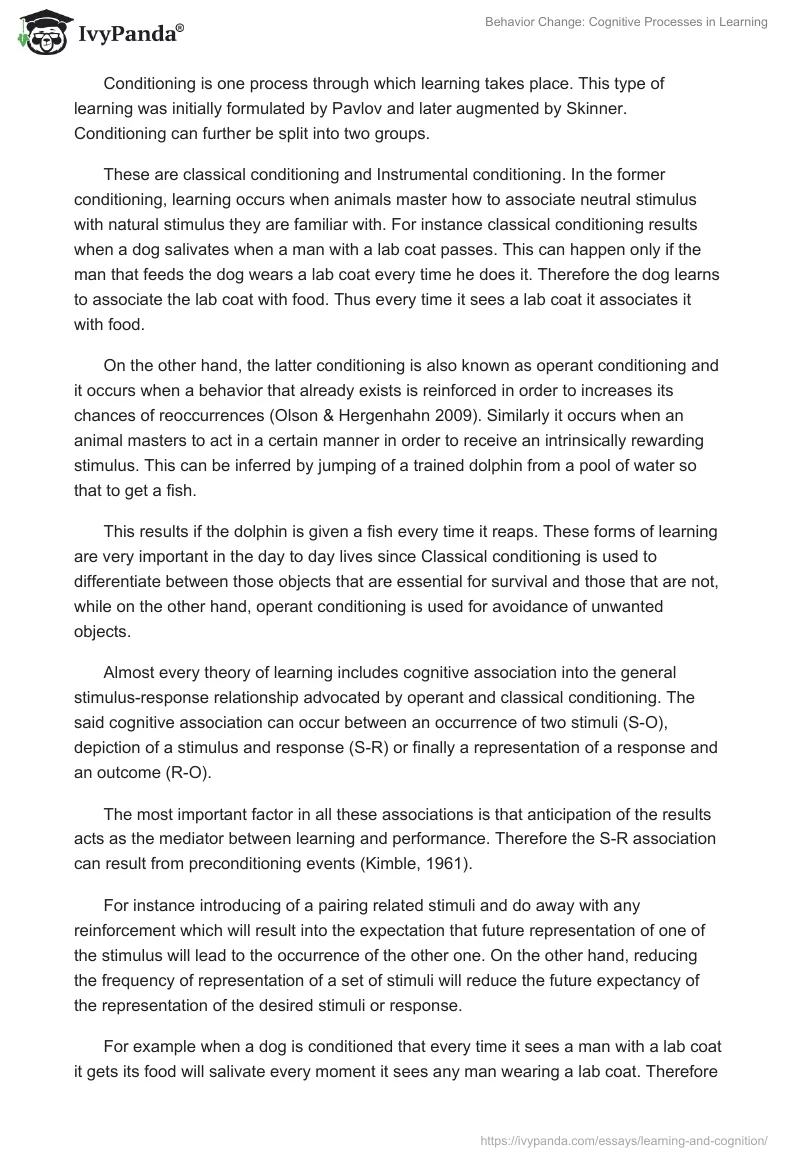 IvyPanda®

Behavior Change: Cognitive Processes in Learning

Conditioning is one process through which learning takes place. This type of learning was initially formulated by Pavlov and later augmented by Skinner. Conditioning can further be split into two groups.

These are classical conditioning and Instrumental conditioning. In the former conditioning, learning occurs when animals master how to associate neutral stimulus with natural stimulus they are familiar with. For instance classical conditioning results when a dog salivates when a man with a lab coat passes. This can happen only if the man that feeds the dog wears a lab coat every time he does it. Therefore the dog learns to associate the lab coat with food. Thus every time it sees a lab coat it associates it with food.

On the other hand, the latter conditioning is also known as operant conditioning and it occurs when a behavior that already exists is reinforced in order to increases its chances of reoccurrences (Olson & Hergenhahn 2009). Similarly it occurs when an animal masters to act in a certain manner in order to receive an intrinsically rewarding stimulus. This can be inferred by jumping of a trained dolphin from a pool of water so that to get a fish.

This results if the dolphin is given a fish every time it reaps. These forms of learning are very important in the day to day lives since Classical conditioning is used to differentiate between those objects that are essential for survival and those that are not, while on the other hand, operant conditioning is used for avoidance of unwanted objects.

Almost every theory of learning includes cognitive association into the general stimulus-response relationship advocated by operant and classical conditioning. The said cognitive association can occur between an occurrence of two stimuli (S-O), depiction of a stimulus and response (S-R) or finally a representation of a response and an outcome (R-O).

The most important factor in all these associations is that anticipation of the results acts as the mediator between learning and performance. Therefore the S-R association can result from preconditioning events (Kimble, 1961).

For instance introducing of a pairing related stimuli and do away with any reinforcement which will result into the expectation that future representation of one of the stimulus will lead to the occurrence of the other one. On the other hand, reducing the frequency of representation of a set of stimuli will reduce the future expectancy of the representation of the desired stimuli or response.

For example when a dog is conditioned that every time it sees a man with a lab coat it gets its food will salivate every moment it sees any man wearing a lab coat. Therefore

https://ivypanda.com/essays/learning-and-cognition/